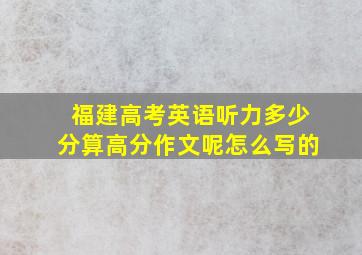 福建高考英语听力多少分算高分作文呢怎么写的